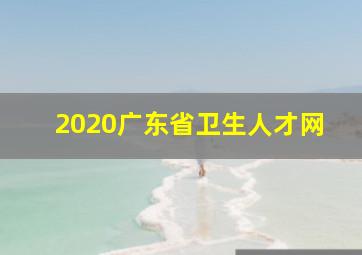 2020广东省卫生人才网